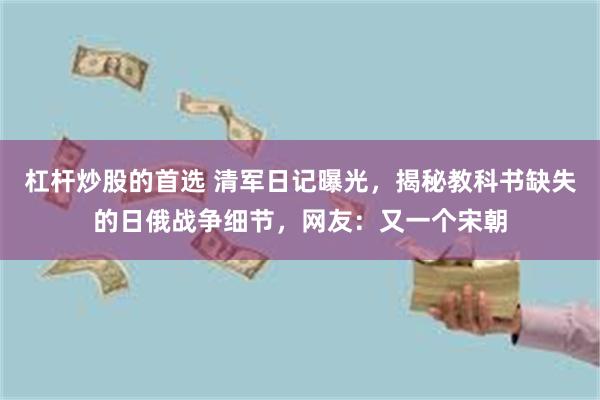 杠杆炒股的首选 清军日记曝光，揭秘教科书缺失的日俄战争细节，网友：又一个宋朝